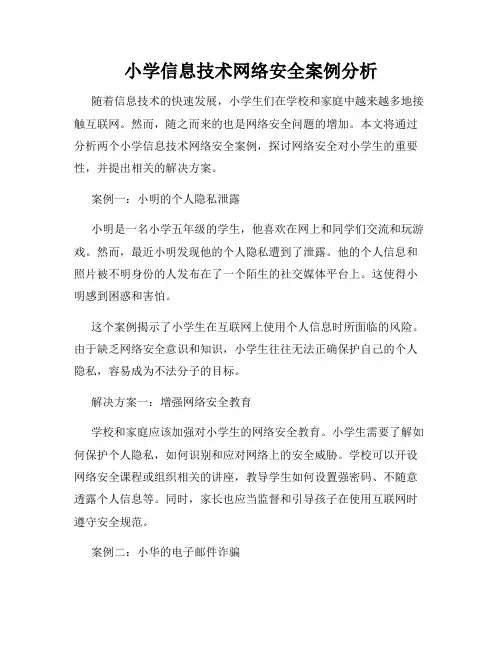 小学信息技术网络安全案例分析

随着信息技术的快速发展，小学生们在学校和家庭中越来越多地接触互联网。然而，随之而来的也是网络安全问题的增加。本文将通过分析两个小学信息技术网络安全案例，探讨网络安全对小学生的重要性，并提出相关的解决方案。

案例一：小明的个人隐私泄露

小明是一名小学五年级的学生，他喜欢在网上和同学们交流和玩游戏。然而，最近小明发现他的个人隐私遭到了泄露。他的个人信息和照片被不明身份的人发布在了一个陌生的社交媒体平台上。这使得小明感到困惑和害怕。

这个案例揭示了小学生在互联网上使用个人信息时所面临的风险。由于缺乏网络安全意识和知识，小学生往往无法正确保护自己的个人隐私，容易成为不法分子的目标。

解决方案一：增强网络安全教育

学校和家庭应该加强对小学生的网络安全教育。小学生需要了解如何保护个人隐私，如何识别和应对网络上的安全威胁。学校可以开设网络安全课程或组织相关的讲座，教导学生如何设置强密码、不随意透露个人信息等。同时，家长也应当监督和引导孩子在使用互联网时遵守安全规范。

案例二：小华的电子邮件诈骗